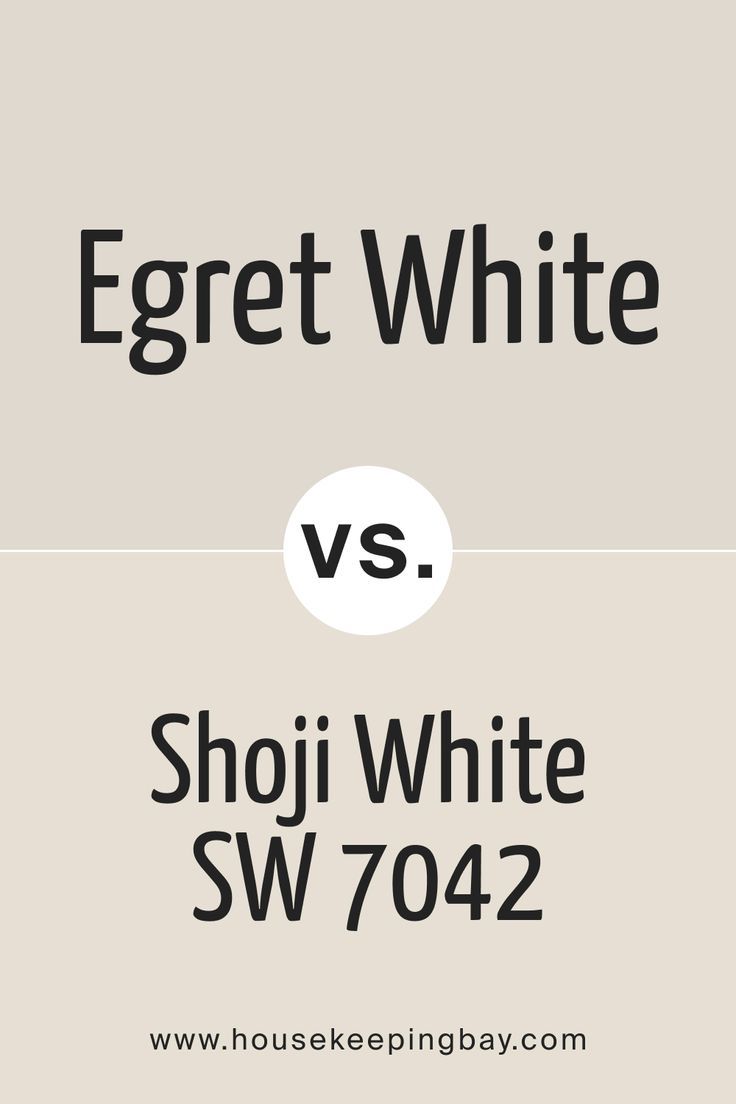 Egret White

vs.

Shoji White SW 7042

www.housekeepingbay.com